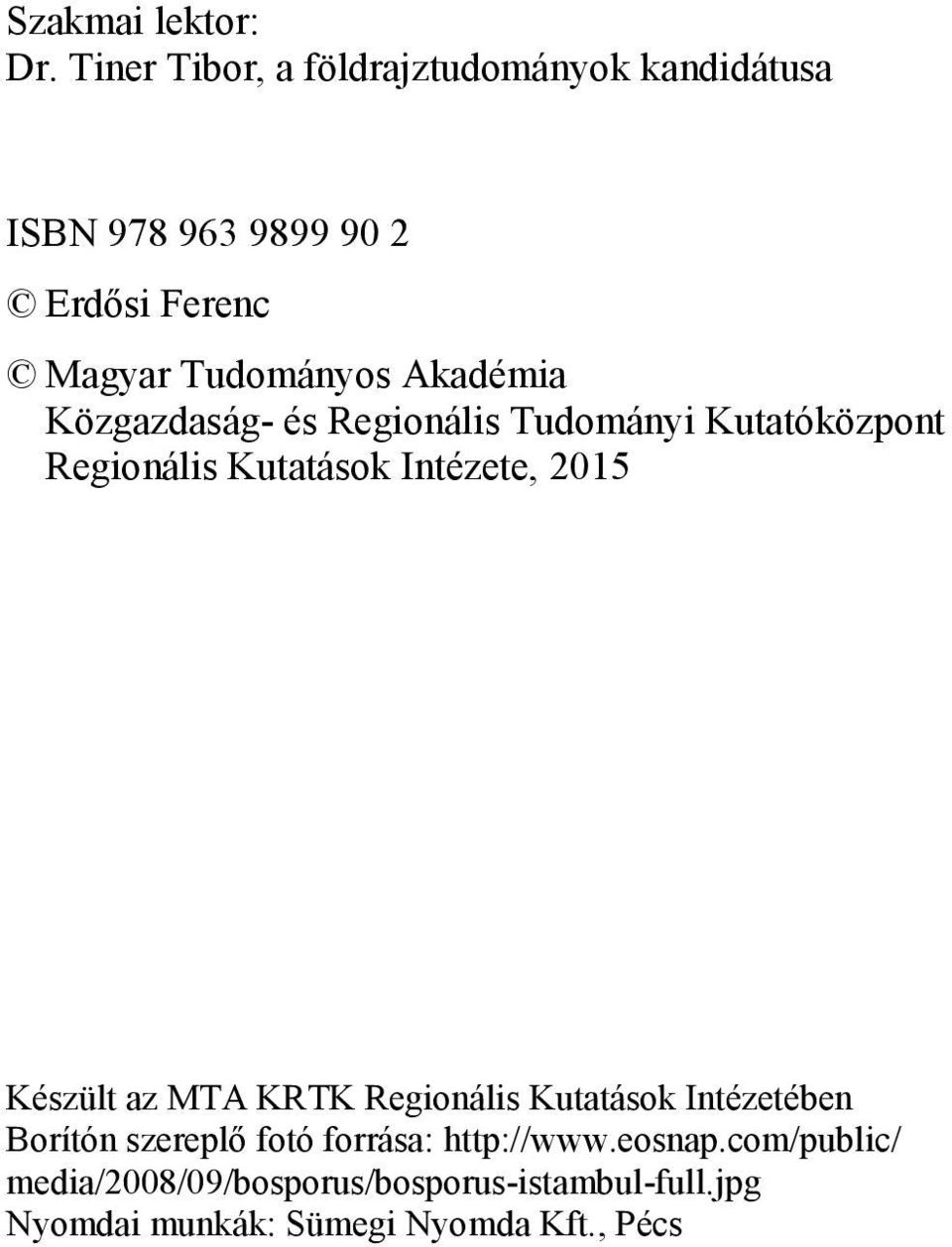 Szakmai lektor:
Dr. Tiner Tibor, a földrajztudományok kandidátusa

ISBN 978 963 9899 90 2
© Erdősi Ferenc
© Magyar Tudományos Akadémia
Közgazdaság- és Regionális Tudományi Kutatóközpont
Regionális Kutatások Intézete, 2015

Készült az MTA KRTK Regionális Kutatások Intézetében
Borítón szereplő fotó forrása: http://www.eosnap.com/public/media/2008/09/bosporus/bosporus-istambul-full.jpg
Nyomdai munkák: Sümegi Nyomda Kft., Pécs